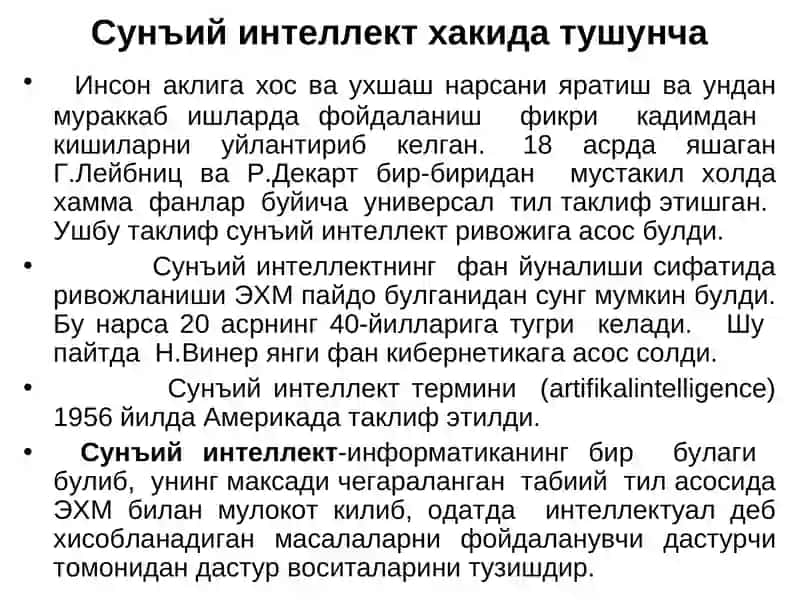 Сунъий интеллект хакида тушунча

• Инсон аклига хос ва ухшаш нарсани яратиш ва ундан мураккаб ишларда фойдаланиш фикри кадимдан кишиларни уйлантириб келган. 18 асрда яшаган Г.Лейбниц ва Р.Декарт бир-биридан мустакил холда хамма фанлар буйича универсал тил таклиф этишган. Ушбу таклиф сунъий интеллект ривожига асос булди.

• Сунъий интеллектнинг фан йуналиши сифатида ривожланиши ЭХМ пайдо булганидан сунг мумкин булди. Бу нарса 20 асрнинг 40-йилларига тугри келади. Шу пайтда Н.Винер янги фан кибернетикага асос солди.

• Сунъий интеллект термини (artifikalintelligence) 1956 йилда Америкада таклиф этилди.

• Сунъий интеллект-информатиканинг бир булаги булиб, унинг максади чегараланган табиий тил асосида ЭХМ билан мулокот килиб, одатда интеллектуал деб хисобланадиган масалаларни фойдаланувчи дастурчи томонидан дастур воситаларини тузишдир.